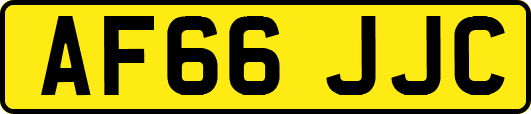 AF66 JJC